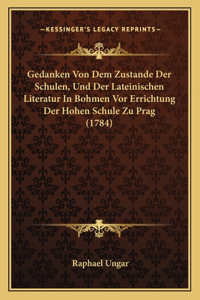 —KESSINGER'S LEGACY REPRINTS—

Gedanken Von Dem Zustande Der Schulen, Und Der Lateinischen Literatur In Bohmen Vor Errichtung Der Hohen Schule Zu Prag (1784)

Raphael Ungar